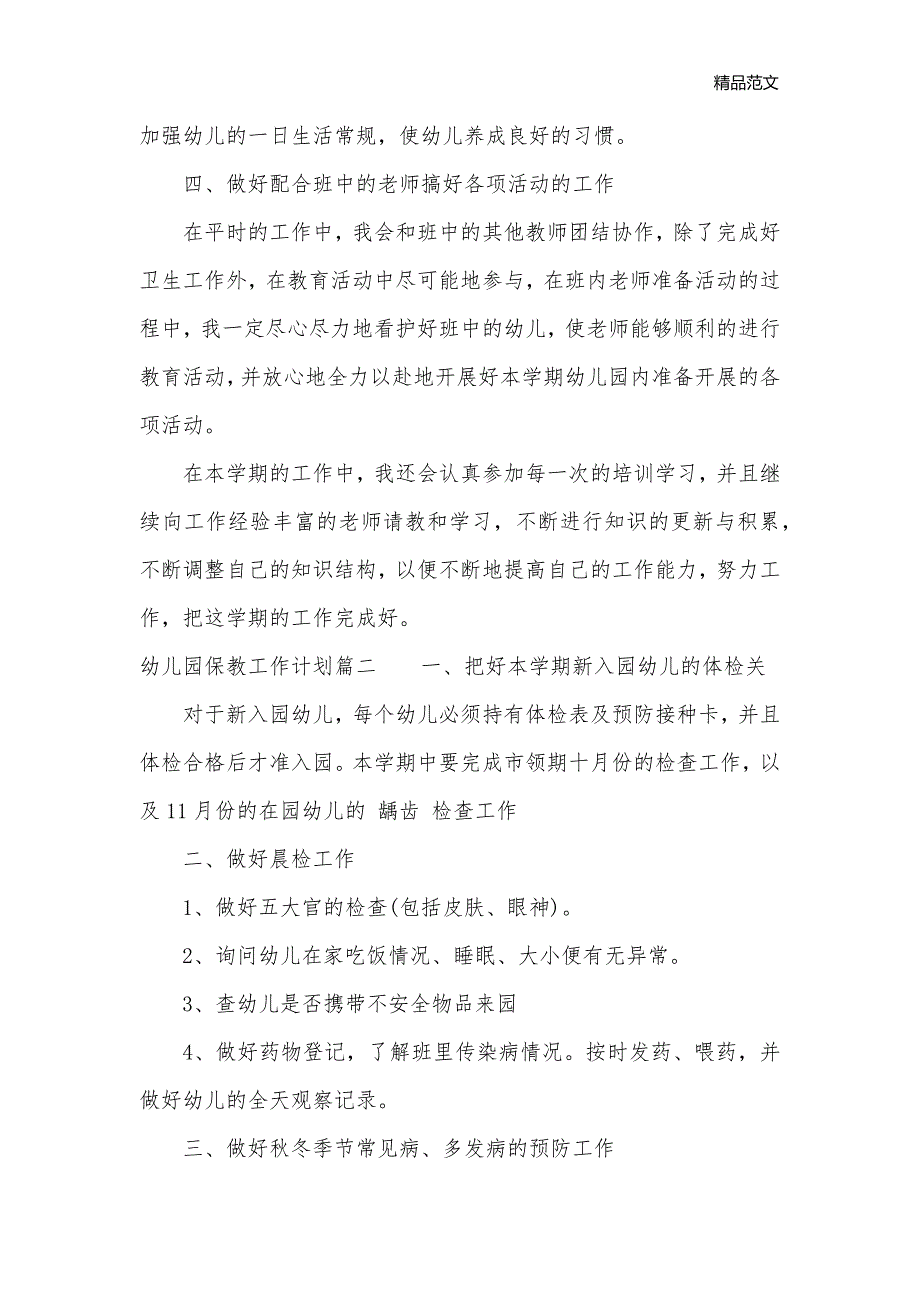 精品范文

加强幼儿的一日生活常规，使幼儿养成良好的习惯。

四、做好配合班中的老师搞好各项活动的工作

在平时的工作中，我会和班中的其他教师团结协作，除了完成好卫生工作外，在教育活动中尽可能地参与，在班内老师准备活动的过程中，我一定尽心尽力地看护好班中的幼儿，使老师能够顺利的进行教育活动，并放心地全力以赴地开展好本学期幼儿园内准备开展的各项活动。

在本学期的工作中，我还会认真参加每一次的培训学习，并且继续向工作经验丰富的老师请教和学习，不断进行知识的更新与积累，不断调整自己的知识结构，以便不断地提高自己的工作能力，努力工作，把这学期的工作完成好。

幼儿园保教工作计划篇二　　一、把好本学期新入园幼儿的体检关

对于新入园幼儿，每个幼儿必须持有体检表及预防接种卡，并且体检合格后才准入园。本学期中要完成市领期十月份的检查工作，以及11月份的在园幼儿的 龋齿 检查工作

二、做好晨检工作

1、做好五大官的检查(包括皮肤、眼神)。

2、询问幼儿在家吃饭情况、睡眠、大小便有无异常。

3、查幼儿是否携带不安全物品来园

4、做好药物登记，了解班里传染病情况。按时发药、喂药，并做好幼儿的全天观察记录。

三、做好秋冬季节常见病、多发病的预防工作